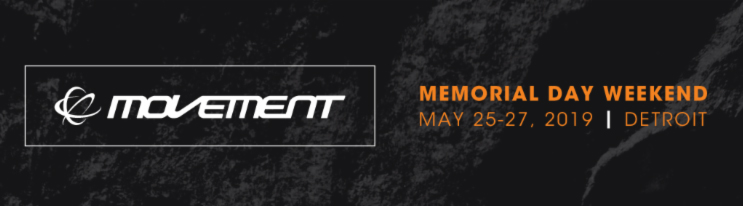 MOVEMENT

MEMORIAL DAY WEEKEND
MAY 25-27, 2019 | DETROIT